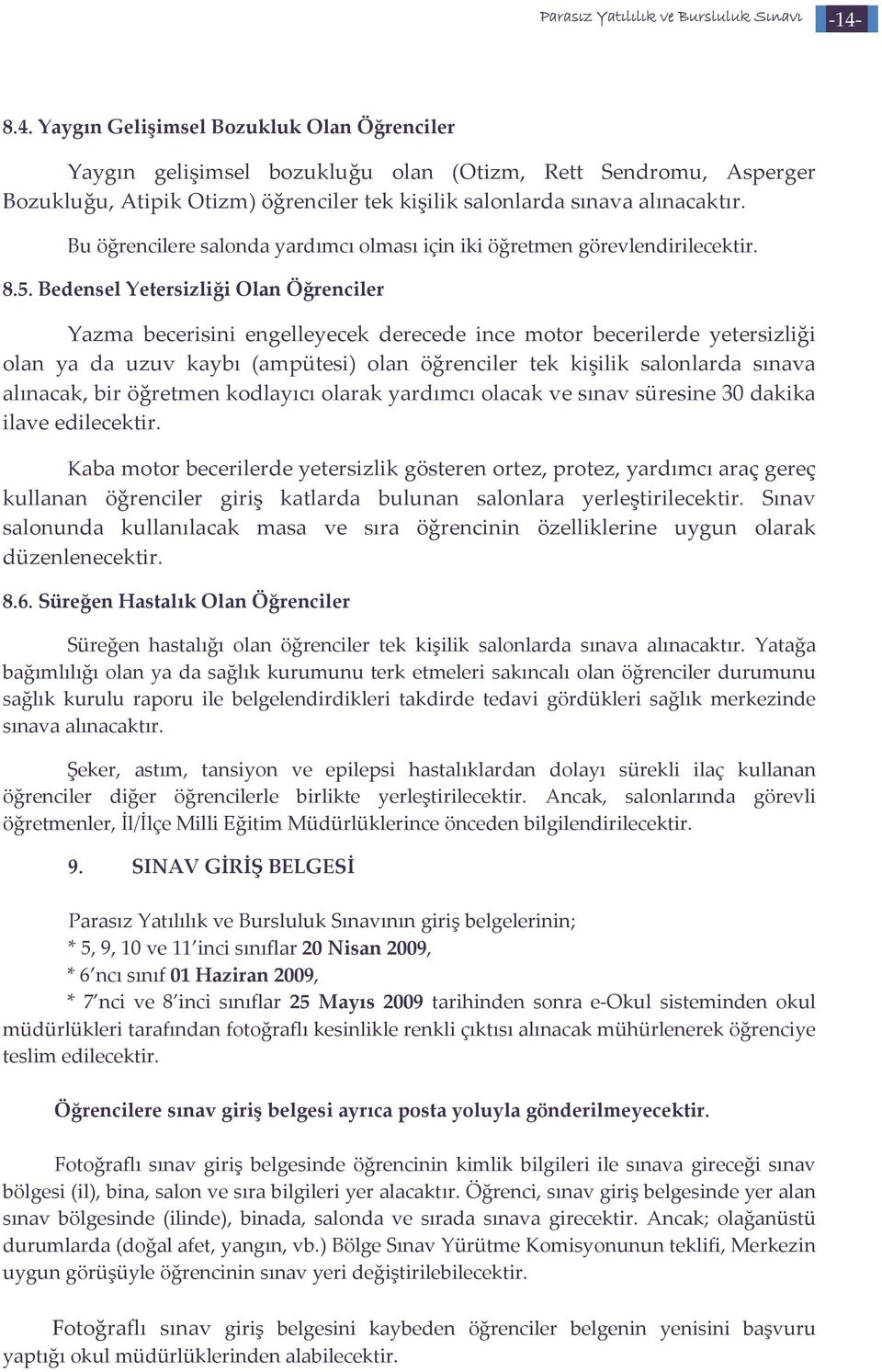 Parasız Yatılılık ve Bursluluk Sınavı -14-

8.4. Yaygın Gelişimsel Bozukluk Olan Öğrenciler

Yaygın gelişimsel bozukluğu olan (Otizm, Rett Sendromu, Asperger Bozukluğu, Atipik Otizm) öğrenciler tek kişilik salonlarda sınava alınacaktır.

Bu öğrencilere salonda yardımcı olması için iki öğretmen görevlendirilecektir.

8.5. Bedensel Yetersizliği Olan Öğrenciler

Yazma becerisini engelleyecek derecede ince motor becerilerde yetersizliği olan ya da uzuv kaybı (ampütesi) olan öğrenciler tek kişilik salonlarda sınava alınacak, bir öğretmen kodlayıcı olarak yardımcı olacak ve sınav süresine 30 dakika ilave edilecektir.

Kaba motor becerilerde yetersizlik gösteren ortez, protez, yardımcı araç gereç kullanan öğrenciler giriş katlarda bulunan salonlara yerleştirilecektir. Sınav salonunda kullanılacak masa ve sıra öğrencinin özelliklerine uygun olarak düzenlenecektir.

8.6. Süreğen Hastalık Olan Öğrenciler

Süreğen hastalığı olan öğrenciler tek kişilik salonlarda sınava alınacaktır. Yatağa bağımlılığı olan ya da sağlık kurumunu terk etmeleri sakıncalı olan öğrenciler durumunu sağlık kurulu raporu ile belgelendirdikleri takdirde tedavi gördükleri sağlık merkezinde sınava alınacaktır.

Şeker, astım, tansiyon ve epilepsi hastalıklardan dolayı sürekli ilaç kullanan öğrenciler diğer öğrencilerle birlikte yerleştirilecektir. Ancak, salonlarında görevli öğretmenler, İl/İlçe Milli Eğitim Müdürlüklerince önceden bilgilendirilecektir.

9. SINAV GİRİŞ BELGESİ

Parasız Yatılılık ve Bursluluk Sınavının giriş belgelerinin;
* 5, 9, 10 ve 11'inci sınıflar 20 Nisan 2009,
* 6'ncı sınıf 01 Haziran 2009,
* 7'nci ve 8'inci sınıflar 25 Mayıs 2009 tarihinden sonra e-Okul sisteminden okul müdürlükleri tarafından fotoğraflı kesinlikle renkli çıktısı alınacak mühürlenerek öğrenciye teslim edilecektir.

Öğrencilere sınav giriş belgesi ayrıca posta yoluyla gönderilmeyecektir.

Fotoğraflı sınav giriş belgesinde öğrencinin kimlik bilgileri ile sınava gireceği sınav bölgesi (il), bina, salon ve sıra bilgileri yer alacaktır. Öğrenci, sınav giriş belgesinde yer alan sınav bölgesinde (ilinde), binada, salonda ve sırada sınava girecektir. Ancak; olağanüstü durumlarda (doğal afet, yangın, vb.) Bölge Sınav Yürütme Komisyonunun teklifi, Merkezin uygun görüşüyle öğrencinin sınav yeri değiştirilebilecektir.

Fotoğraflı sınav giriş belgesini kaybeden öğrenciler belgenin yenisini başvuru yaptığı okul müdürlüklerinden alabilecektir.